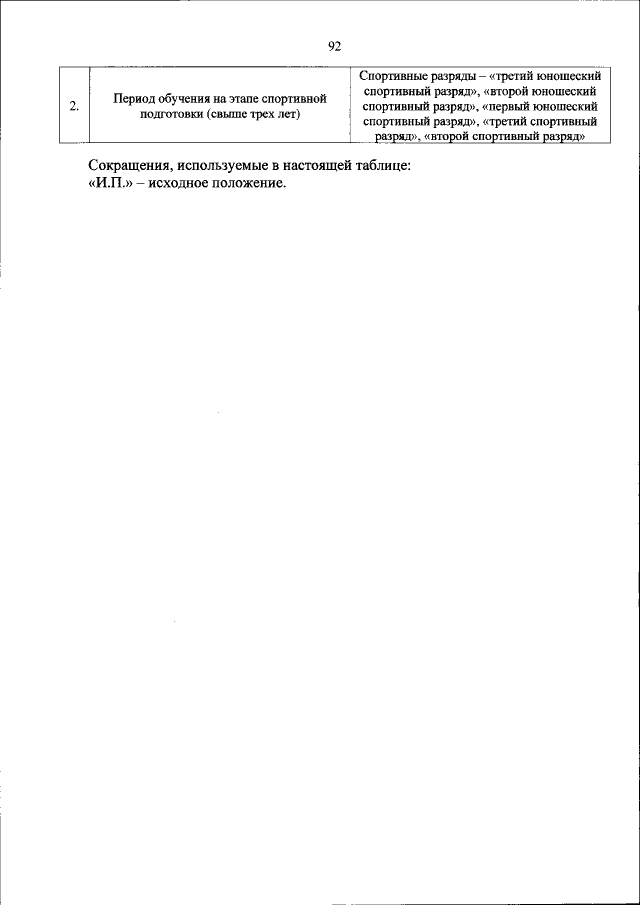 92

| 2. | Период обучения на этапе спортивной подготовки (свыше трех лет) | Спортивные разряды – «третий юношеский спортивный разряд», «второй юношеский спортивный разряд», «первый юношеский спортивный разряд», «третий спортивный разряд», «второй спортивный разряд» |
|---|---|---|

Сокращения, используемые в настоящей таблице:
«И.П.» – исходное положение.